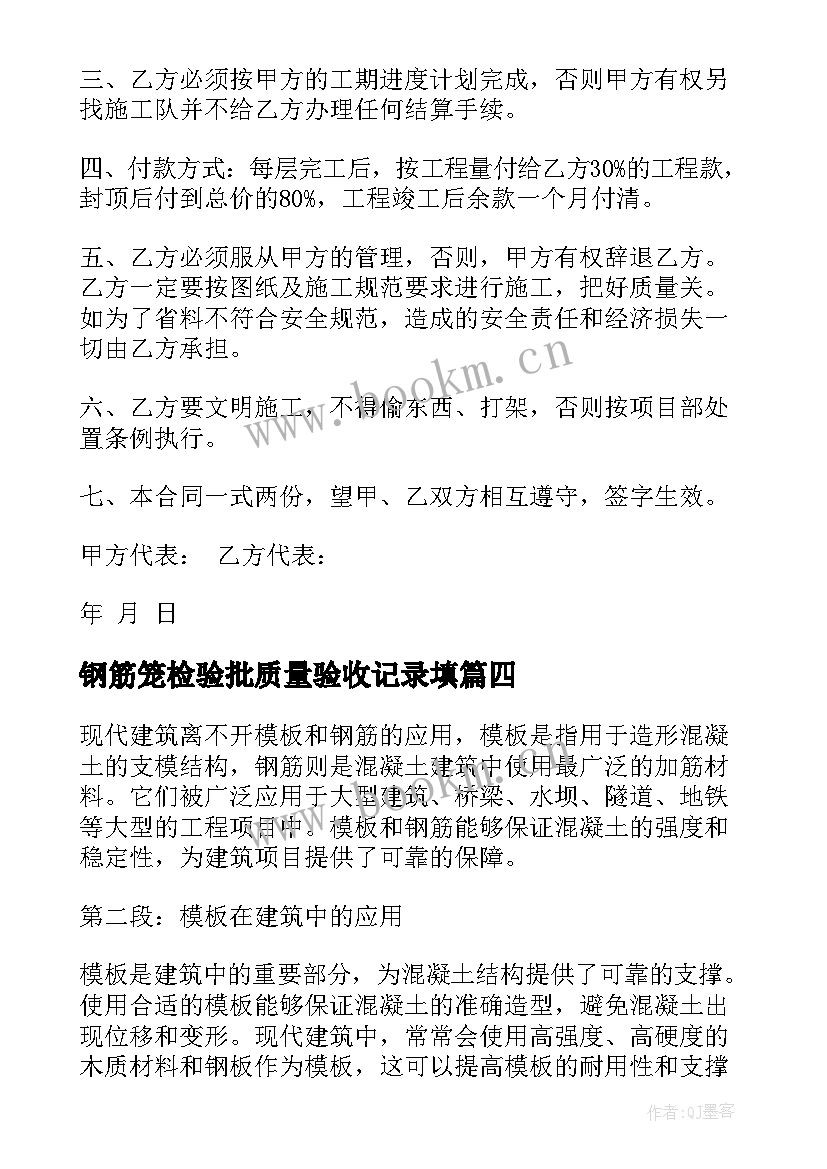 三、乙方必须按甲方的工期进度计划完成，否则甲方有权另找施工队并不给乙方办理任何结算手续。

四、付款方式：每层完工后，按工程量付给乙方30%的工程款，封顶后付到总价的80%，工程竣工后余款一个月付清。

五、乙方必须服从甲方的管理，否则，甲方有权辞退乙方。乙方一定要按图纸及施工规范要求进行施工，把好质量关。如为了省料不符合安全规范，造成的安全责任和经济损失一切由乙方承担。

六、乙方要文明施工，不得偷东西、打架，否则按项目部处置条例执行。

七、本合同一式两份，望甲、乙双方相互遵守，签字生效。

甲方代表： 乙方代表：

年 月 日

钢筋笼检验批质量验收记录填篇四

现代建筑离不开模板和钢筋的应用，模板是指用于造形混凝土的支模结构，钢筋则是混凝土建筑中使用最广泛的加筋材料。它们被广泛应用于大型建筑、桥梁、水坝、隧道、地铁等大型的工程项目中。模板和钢筋能够保证混凝土的强度和稳定性，为建筑项目提供了可靠的保障。

第二段：模板在建筑中的应用

模板是建筑中的重要部分，为混凝土结构提供了可靠的支撑。使用合适的模板能够保证混凝土的准确造型，避免混凝土出现位移和变形。现代建筑中，常常会使用高强度、高硬度的木质材料和钢板作为模板，这可以提高模板的耐用性和支撑

www.bookm.cn

作者:QJ墨客